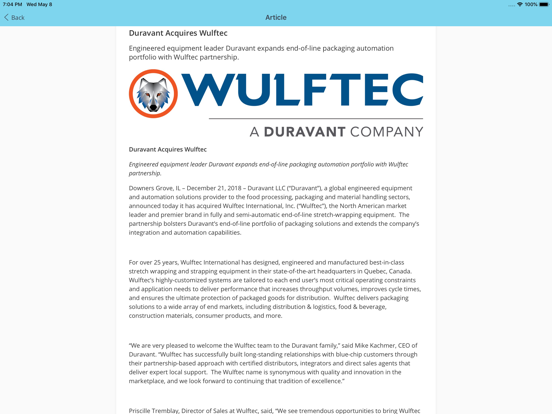 7:04 PM Wed May 8

100%

Back

Article

Duravant Acquires Wulftec

Engineered equipment leader Duravant expands end-of-line packaging automation portfolio with Wulftec partnership.

WULFTEC

A DURAVANT COMPANY

Duravant Acquires Wulftec

Engineered equipment leader Duravant expands end-of-line packaging automation portfolio with Wulftec partnership.

Downers Grove, IL – December 21, 2018 – Duravant LLC ("Duravant"), a global engineered equipment and automation solutions provider to the food processing, packaging and material handling sectors, announced today it has acquired Wulftec International, Inc. ("Wulftec"), the North American market leader and premier brand in fully and semi-automatic end-of-line stretch-wrapping equipment. The partnership bolsters Duravant's end-of-line portfolio of packaging solutions and extends the company's integration and automation capabilities.

For over 25 years, Wulftec International has designed, engineered and manufactured best-in-class stretch wrapping and strapping equipment in their state-of-the-art headquarters in Quebec, Canada. Wulftec's highly-customized systems are tailored to each end user's most critical operating constraints and application needs to deliver performance that increases throughput volumes, improves cycle times, and ensures the ultimate protection of packaged goods for distribution. Wulftec delivers packaging solutions to a wide array of end markets, including distribution & logistics, food & beverage, construction materials, consumer products, and more.

"We are very pleased to welcome the Wulftec team to the Duravant family," said Mike Kachmer, CEO of Duravant. "Wulftec has successfully built long-standing relationships with blue-chip customers through their partnership-based approach with certified distributors, integrators and direct sales agents that deliver expert local support. The Wulftec name is synonymous with quality and innovation in the marketplace, and we look forward to continuing that tradition of excellence."

Priscille Tremblay, Director of Sales at Wulftec, said, "We see tremendous opportunities to bring Wulftec